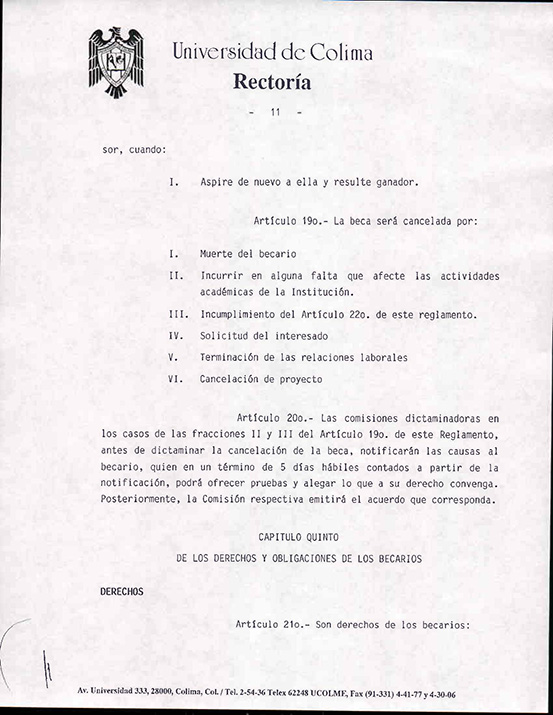 Universidad de Colima
Rectoría

- 11 -

sor, cuando:

I. Aspire de nuevo a ella y resulte ganador.

Artículo 19o.- La beca será cancelada por:

I. Muerte del becario

II. Incurrir en alguna falta que afecte las actividades académicas de la Institución.

III. Incumplimiento del Artículo 22o. de este reglamento.

IV. Solicitud del interesado

V. Terminación de las relaciones laborales

VI. Cancelación de proyecto

Artículo 20o.- Las comisiones dictaminadoras en los casos de las fracciones II y III del Artículo 19o. de este Reglamento, antes de dictaminar la cancelación de la beca, notificarán las causas al becario, quien en un término de 5 días hábiles contados a partir de la notificación, podrá ofrecer pruebas y alegar lo que a su derecho convenga. Posteriormente, la Comisión respectiva emitirá el acuerdo que corresponda.

CAPITULO QUINTO

DE LOS DERECHOS Y OBLIGACIONES DE LOS BECARIOS

DERECHOS

Artículo 21o.- Son derechos de los becarios:

Av. Universidad 333, 28000, Colima, Col. / Tel. 2-54-36 Telex 62248 UCOLME, Fax (91-331) 4-41-77 y 4-30-06